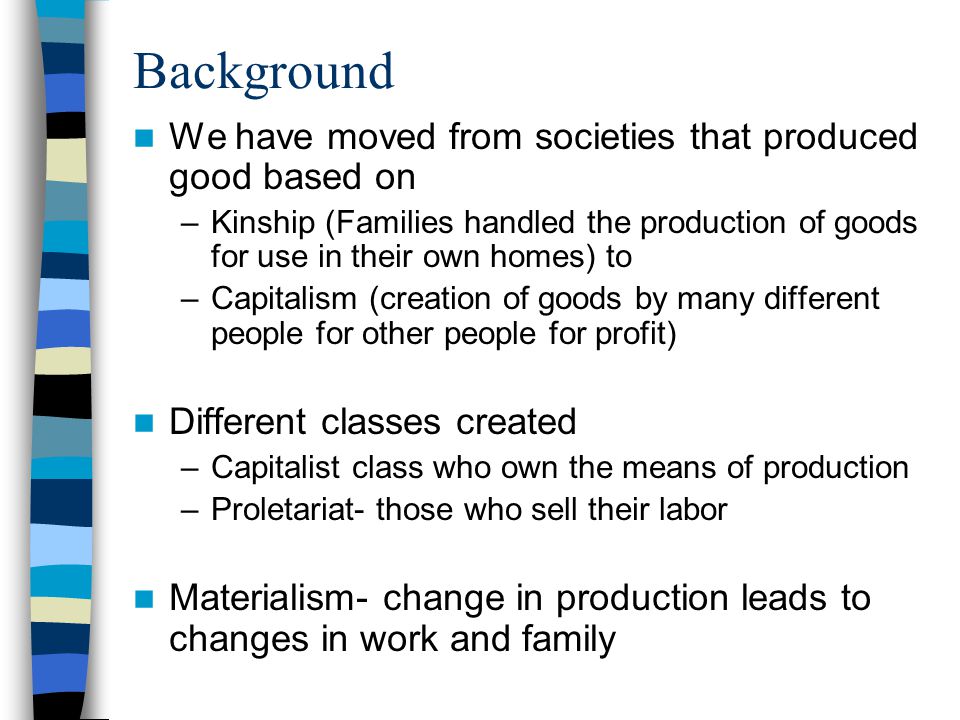 Background

- We have moved from societies that produced good based on
  – Kinship (Families handled the production of goods for use in their own homes) to
  – Capitalism (creation of goods by many different people for other people for profit)

- Different classes created
  – Capitalist class who own the means of production
  – Proletariat- those who sell their labor

- Materialism- change in production leads to changes in work and family